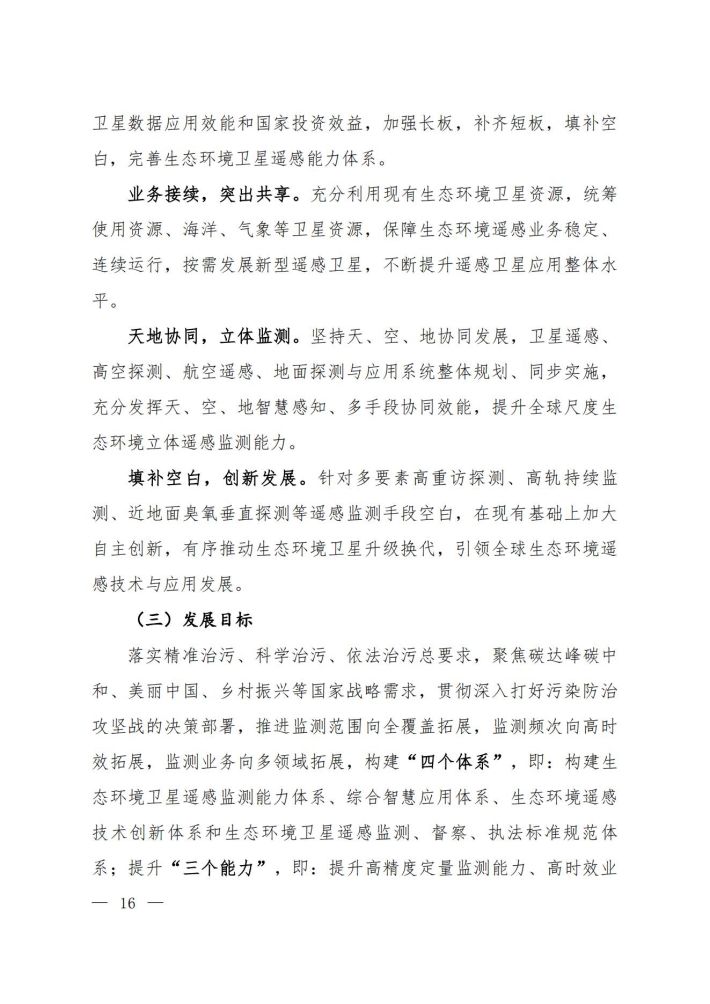 卫星数据应用效能和国家投资效益，加强长板，补齐短板，填补空白，完善生态环境卫星遥感能力体系。

业务接续，突出共享。充分利用现有生态环境卫星资源，统筹使用资源、海洋、气象等卫星资源，保障生态环境遥感业务稳定、连续运行，按需发展新型遥感卫星，不断提升遥感卫星应用整体水平。

天地协同，立体监测。坚持天、空、地协同发展，卫星遥感、高空探测、航空遥感、地面探测与应用系统整体规划、同步实施，充分发挥天、空、地智慧感知、多手段协同效能，提升全球尺度生态环境立体遥感监测能力。

填补空白，创新发展。针对多要素高重访探测、高轨持续监测、近地面臭氧垂直探测等遥感监测手段空白，在现有基础上加大自主创新，有序推动生态环境卫星升级换代，引领全球生态环境遥感技术与应用发展。

（三）发展目标

落实精准治污、科学治污、依法治污总要求，聚焦碳达峰碳中和、美丽中国、乡村振兴等国家战略需求，贯彻深入打好污染防治攻坚战的决策部署，推进监测范围向全覆盖拓展，监测频次向高时效拓展，监测业务向多领域拓展，构建“四个体系”，即：构建生态环境卫星遥感监测能力体系、综合智慧应用体系、生态环境遥感技术创新体系和生态环境卫星遥感监测、督察、执法标准规范体系；提升“三个能力”，即：提升高精度定量监测能力、高时效业

— 16 —